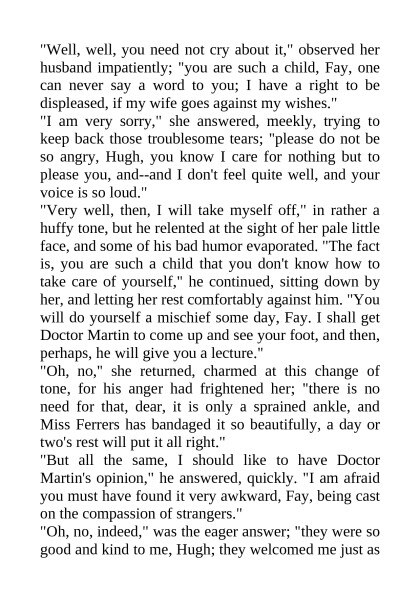 "Well, well, you need not cry about it," observed her husband impatiently; "you are such a child, Fay, one can never say a word to you; I have a right to be displeased, if my wife goes against my wishes."
"I am very sorry," she answered, meekly, trying to keep back those troublesome tears; "please do not be so angry, Hugh, you know I care for nothing but to please you, and--and I don't feel quite well, and your voice is so loud."
"Very well, then, I will take myself off," in rather a huffy tone, but he relented at the sight of her pale little face, and some of his bad humor evaporated. "The fact is, you are such a child that you don't know how to take care of yourself," he continued, sitting down by her, and letting her rest comfortably against him. "You will do yourself a mischief some day, Fay. I shall get Doctor Martin to come up and see your foot, and then, perhaps, he will give you a lecture."
"Oh, no," she returned, charmed at this change of tone, for his anger had frightened her; "there is no need for that, dear, it is only a sprained ankle, and Miss Ferrers has bandaged it so beautifully, a day or two's rest will put it all right."
"But all the same, I should like to have Doctor Martin's opinion," he answered, quickly. "I am afraid you must have found it very awkward, Fay, being cast on the compassion of strangers."
"Oh, no, indeed," was the eager answer; "they were so good and kind to me, Hugh; they welcomed me just as